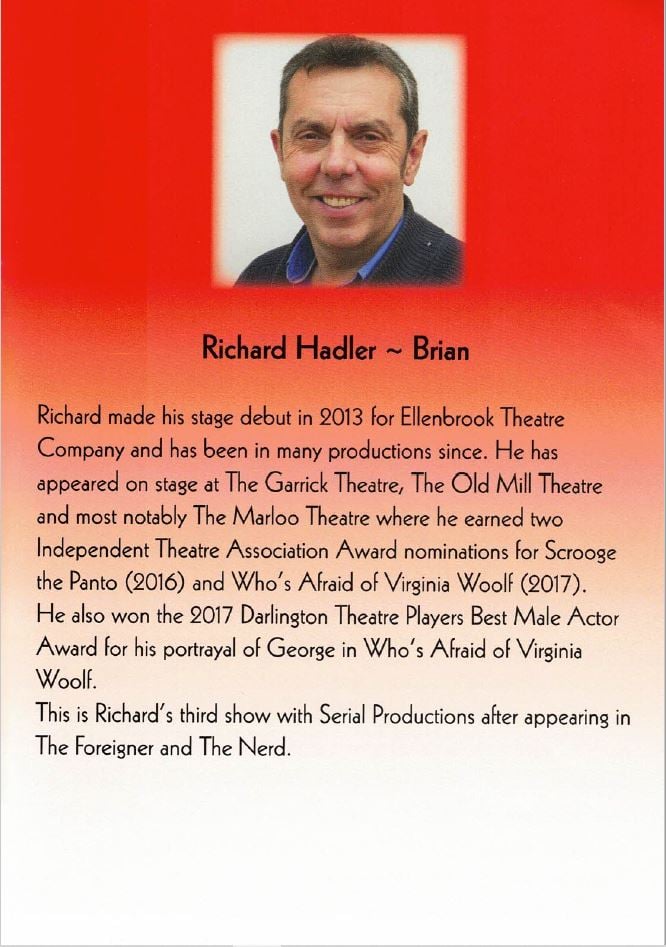 Richard Hadler ~ Brian

Richard made his stage debut in 2013 for Ellenbrook Theatre Company and has been in many productions since. He has appeared on stage at The Garrick Theatre, The Old Mill Theatre and most notably The Marloo Theatre where he earned two Independent Theatre Association Award nominations for Scrooge the Panto (2016) and Who's Afraid of Virginia Woolf (2017). He also won the 2017 Darlington Theatre Players Best Male Actor Award for his portrayal of George in Who's Afraid of Virginia Woolf.
This is Richard's third show with Serial Productions after appearing in The Foreigner and The Nerd.